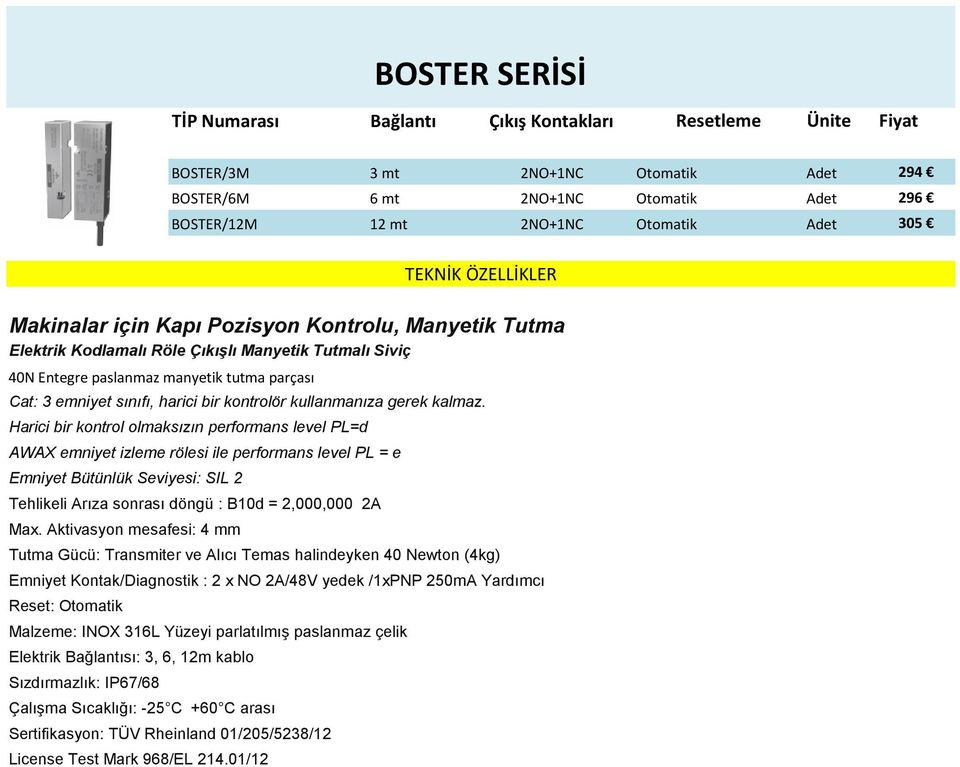 BOSTER SERİSİ

| TİP Numarası | Bağlantı | Çıkış Kontakları | Resetleme | Ünite | Fiyat |
|---|---|---|---|---|---|
| BOSTER/3M | 3 mt | 2NO+1NC | Otomatik | Adet | 294 € |
| BOSTER/6M | 6 mt | 2NO+1NC | Otomatik | Adet | 296 € |
| BOSTER/12M | 12 mt | 2NO+1NC | Otomatik | Adet | 305 € |

TEKNİK ÖZELLİKLER

Makinalar için Kapı Pozisyon Kontrolu, Manyetik Tutma
Elektrik Kodlamalı Röle Çıkışlı Manyetik Tutmalı Siviç
40N Entegre paslanmaz manyetik tutma parçası
Cat: 3 emniyet sınıfı, harici bir kontrolör kullanmanıza gerek kalmaz.
Harici bir kontrol olmaksızın performans level PL=d
AWAX emniyet izleme rölesi ile performans level PL = e
Emniyet Bütünlük Seviyesi: SIL 2
Tehlikeli Arıza sonrası döngü : B10d = 2,000,000 2A
Max. Aktivasyon mesafesi: 4 mm
Tutma Gücü: Transmiter ve Alıcı Temas halindeyken 40 Newton (4kg)
Emniyet Kontak/Diagnostik : 2 x NO 2A/48V yedek /1xPNP 250mA Yardımcı
Reset: Otomatik
Malzeme: INOX 316L Yüzeyi parlatılmış paslanmaz çelik
Elektrik Bağlantısı: 3, 6, 12m kablo
Sızdırmazlık: IP67/68
Çalışma Sıcaklığı: -25°C +60°C arası
Sertifikasyon: TÜV Rheinland 01/205/5238/12
License Test Mark 968/EL 214.01/12